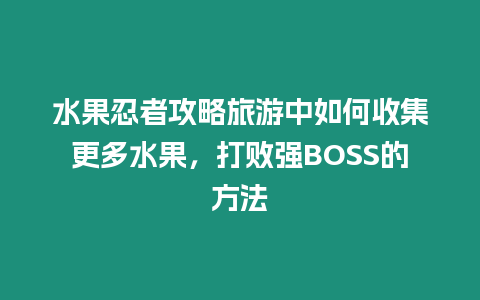 水果忍者攻略旅游中如何收集更多水果，打败强BOSS的方法